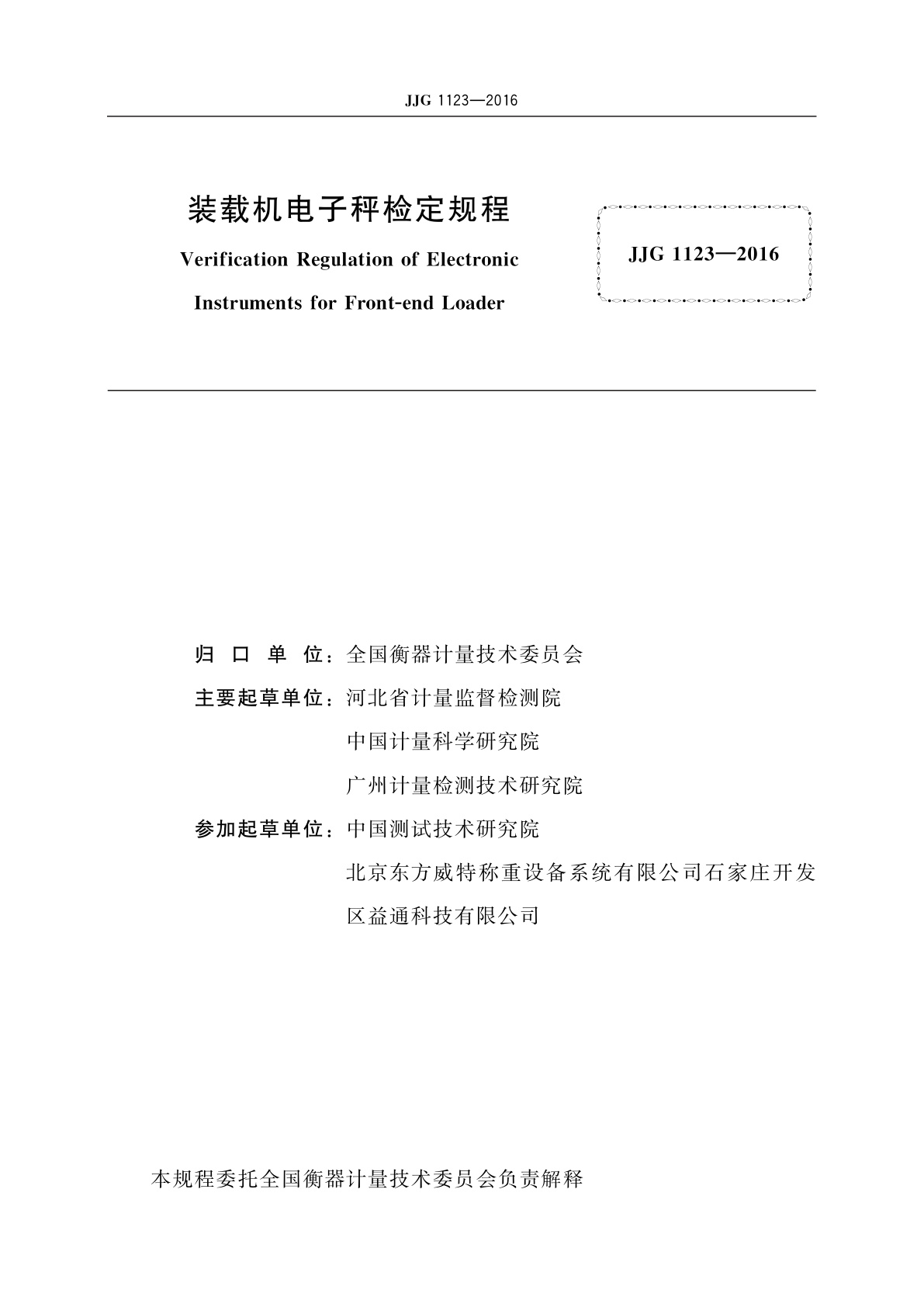 JJG 1123—2016

装载机电子秤检定规程

Verification Regulation of Electronic Instruments for Front-end Loader

JJG 1123—2016

归 口 单 位：全国衡器计量技术委员会

主要起草单位：河北省计量监督检测院

中国计量科学研究院

广州计量检测技术研究院

参加起草单位：中国测试技术研究院

北京东方威特称重设备系统有限公司石家庄开发区益通科技有限公司

本规程委托全国衡器计量技术委员会负责解释